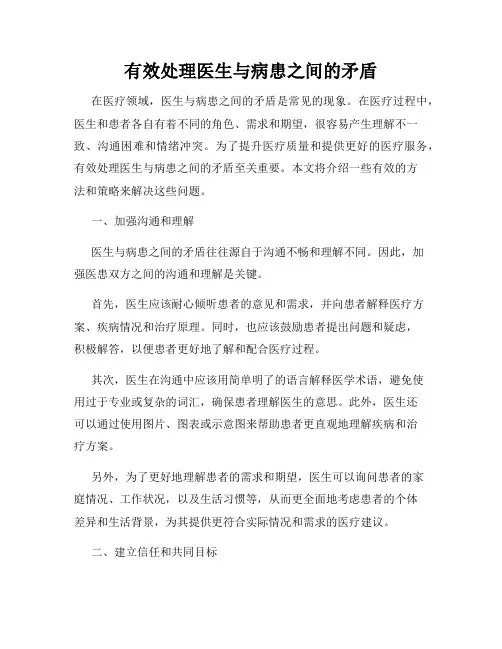 有效处理医生与病患之间的矛盾

在医疗领域，医生与病患之间的矛盾是常见的现象。在医疗过程中，医生和患者各自有着不同的角色、需求和期望，很容易产生理解不一致、沟通困难和情绪冲突。为了提升医疗质量和提供更好的医疗服务，有效处理医生与病患之间的矛盾至关重要。本文将介绍一些有效的方法和策略来解决这些问题。

一、加强沟通和理解

医生与病患之间的矛盾往往源自于沟通不畅和理解不同。因此，加强医患双方之间的沟通和理解是关键。

首先，医生应该耐心倾听患者的意见和需求，并向患者解释医疗方案、疾病情况和治疗原理。同时，也应该鼓励患者提出问题和疑虑，积极解答，以便患者更好地了解和配合医疗过程。

其次，医生在沟通中应该用简单明了的语言解释医学术语，避免使用过于专业或复杂的词汇，确保患者理解医生的意思。此外，医生还可以通过使用图片、图表或示意图来帮助患者更直观地理解疾病和治疗方案。

另外，为了更好地理解患者的需求和期望，医生可以询问患者的家庭情况、工作状况，以及生活习惯等，从而更全面地考虑患者的个体差异和生活背景，为其提供更符合实际情况和需求的医疗建议。

二、建立信任和共同目标